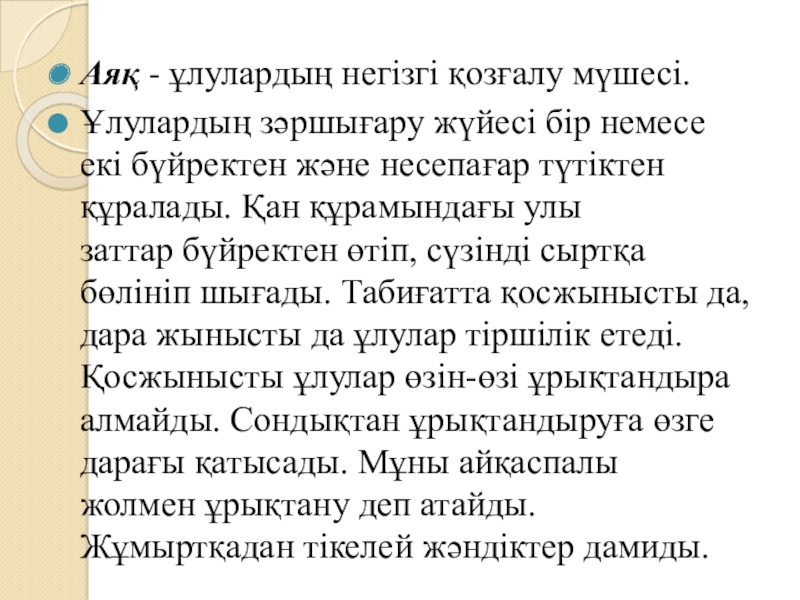 Аяқ - ұлулардың негізгі қозғалу мүшесі.

Ұлулардың зәршығару жүйесі бір немесе екі бүйректен және несепағар түтіктен құралады. Қан құрамындағы улы заттар бүйректен өтіп, сүзінді сыртқа бөлініп шығады. Табиғатта қосжынысты да, дара жынысты да ұлулар тіршілік етеді. Қосжынысты ұлулар өзін-өзі ұрықтандыра алмайды. Сондықтан ұрықтандыруға өзге дарағы қатысады. Мұны айқаспалы жолмен ұрықтану деп атайды. Жұмыртқадан тікелей жәндіктер дамиды.